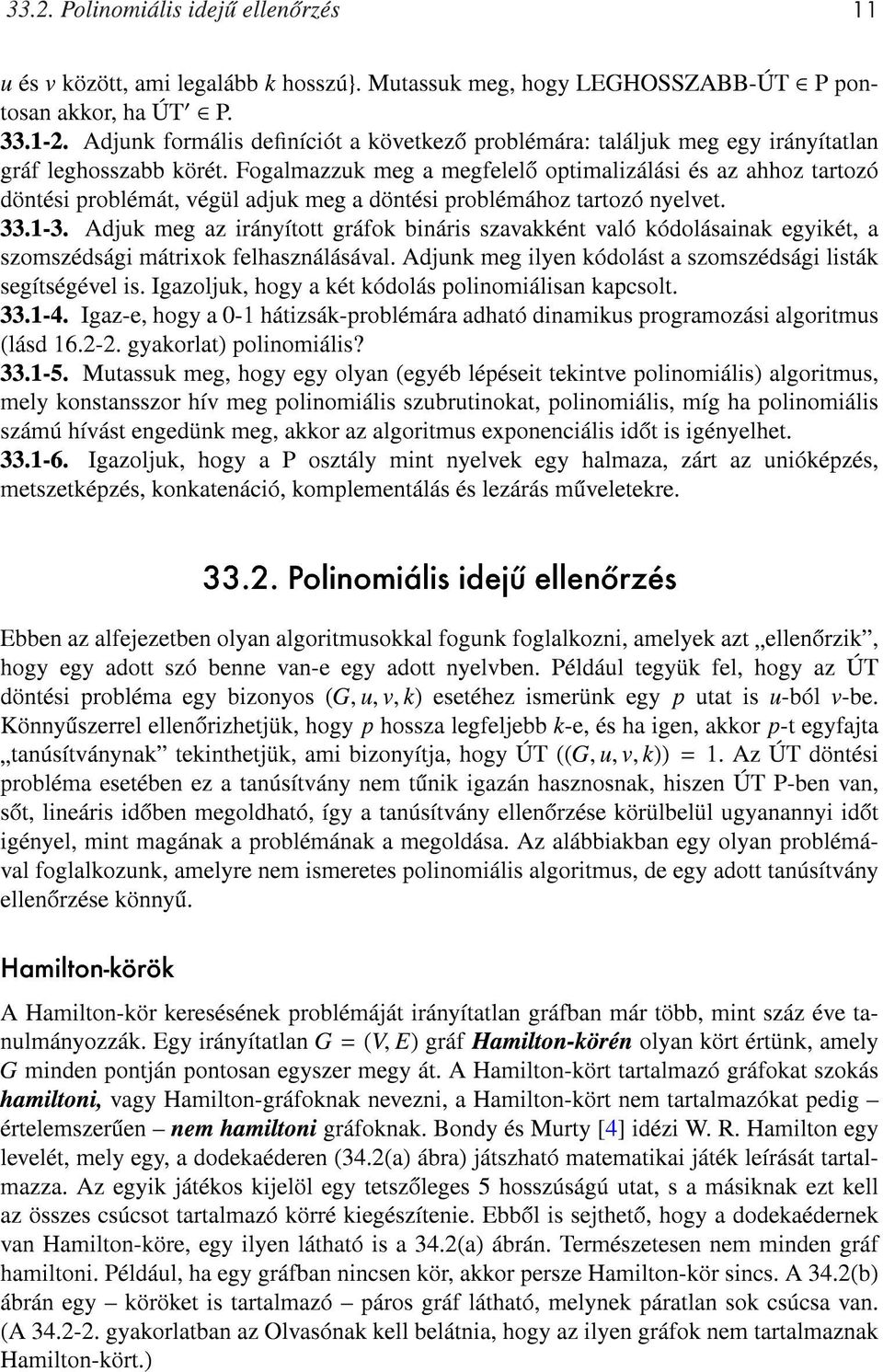 33.2. Polinomiális idejű ellenőrzés 11

$u$ és $v$ között, ami legalább $k$ hosszú}. Mutassuk meg, hogy LEGHOSSZABB-ÚT $\in$ P pontosan akkor, ha ÚT$'$ $\in$ P.

33.1-2. Adjunk formális definíciót a következő problémára: találjuk meg egy irányítatlan gráf leghosszabb körét. Fogalmazzuk meg a megfelelő optimalizálási és az ahhoz tartozó döntési problémát, végül adjuk meg a döntési problémához tartozó nyelvet.

33.1-3. Adjuk meg az irányított gráfok bináris szavakként való kódolásainak egyikét, a szomszédsági mátrixok felhasználásával. Adjunk meg ilyen kódolást a szomszédsági listák segítségével is. Igazoljuk, hogy a két kódolás polinomiálisan kapcsolt.

33.1-4. Igaz-e, hogy a 0-1 hátizsák-problémára adható dinamikus programozási algoritmus (lásd 16.2-2. gyakorlat) polinomiális?

33.1-5. Mutassuk meg, hogy egy olyan (egyéb lépéseit tekintve polinomiális) algoritmus, mely konstansszor hív meg polinomiális szubrutinokat, polinomiális, míg ha polinomiális számú hívást engedünk meg, akkor az algoritmus exponenciális időt is igényelhet.

33.1-6. Igazoljuk, hogy a P osztály mint nyelvek egy halmaza, zárt az unióképzés, metszetképzés, konkatenáció, komplementálás és lezárás műveletekre.

33.2. Polinomiális idejű ellenőrzés

Ebben az alfejezetben olyan algoritmusokkal fogunk foglalkozni, amelyek azt „ellenőrzik”, hogy egy adott szó benne van-e egy adott nyelvben. Például tegyük fel, hogy az ÚT döntési probléma egy bizonyos $(G, u, v, k)$ esetéhez ismerünk egy $p$ utat is $u$-ból $v$-be. Könnyűszerrel ellenőrizhetjük, hogy $p$ hossza legfeljebb $k$-e, és ha igen, akkor $p$-t egyfajta „tanúsítványnak” tekinthetjük, ami bizonyítja, hogy ÚT $((G, u, v, k)) = 1$. Az ÚT döntési probléma esetében ez a tanúsítvány nem tűnik igazán hasznosnak, hiszen ÚT P-ben van, sőt, lineáris időben megoldható, így a tanúsítvány ellenőrzése körülbelül ugyanannyi időt igényel, mint magának a problémának a megoldása. Az alábbiakban egy olyan problémával foglalkozunk, amelyre nem ismeretes polinomiális algoritmus, de egy adott tanúsítvány ellenőrzése könnyű.

Hamilton-körök

A Hamilton-kör keresésének problémáját irányítatlan gráfban már több, mint száz éve tanulmányozzák. Egy irányítatlan $G = (V, E)$ gráf Hamilton-körén olyan kört értünk, amely $G$ minden pontján pontosan egyszer megy át. A Hamilton-kört tartalmazó gráfokat szokás hamiltoni, vagy Hamilton-gráfoknak nevezni, a Hamilton-kört nem tartalmazókat pedig – értelemszerűen – nem hamiltoni gráfoknak. Bondy és Murty [4] idézi W. R. Hamilton egy levelét, mely egy, a dodekaéderen (34.2(a) ábra) játszható matematikai játék leírását tartalmazza. Az egyik játékos kijelöl egy tetszőleges 5 hosszúságú utat, s a másiknak ezt kell az összes csúcsot tartalmazó körré kiegészítenie. Ebből is sejthető, hogy a dodekaédernek van Hamilton-köre, egy ilyen látható is a 34.2(a) ábrán. Természetesen nem minden gráf hamiltoni. Például, ha egy gráfban nincsen kör, akkor persze Hamilton-kör sincs. A 34.2(b) ábrán egy – köröket is tartalmazó – páros gráf látható, melynek páratlan sok csúcsa van. (A 34.2-2. gyakorlatban az Olvasónak kell belátnia, hogy az ilyen gráfok nem tartalmaznak Hamilton-kört.)